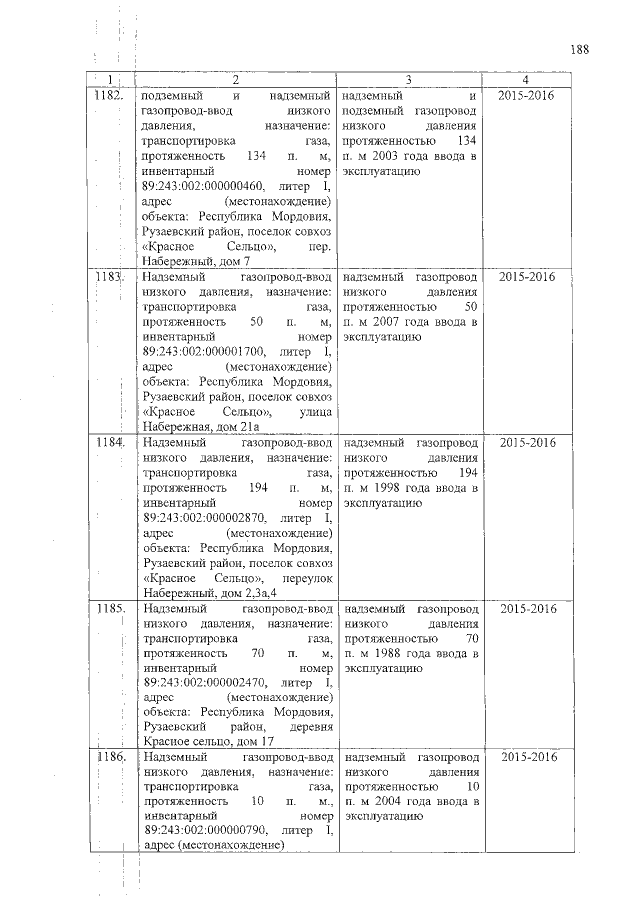 188

| 1 | 2 | 3 | 4 |
|---|---|---|---|
| 1182. | подземный и надземный газопровод-ввод низкого давления, назначение: транспортировка газа, протяженность 134 п. м, инвентарный номер 89:243:002:000000460, литер I, адрес (местонахождение) объекта: Республика Мордовия, Рузаевский район, поселок совхоз «Красное Сельцо», пер. Набережный, дом 7 | надземный и подземный газопровод низкого давления протяженностью 134 п. м 2003 года ввода в эксплуатацию | 2015-2016 |
| 1183. | Надземный газопровод-ввод низкого давления, назначение: транспортировка газа, протяженность 50 п. м, инвентарный номер 89:243:002:000001700, литер I, адрес (местонахождение) объекта: Республика Мордовия, Рузаевский район, поселок совхоз «Красное Сельцо», улица Набережная, дом 21а | надземный газопровод низкого давления протяженностью 50 п. м 2007 года ввода в эксплуатацию | 2015-2016 |
| 1184. | Надземный газопровод-ввод низкого давления, назначение: транспортировка газа, протяженность 194 п. м, инвентарный номер 89:243:002:000002870, литер I, адрес (местонахождение) объекта: Республика Мордовия, Рузаевский район, поселок совхоз «Красное Сельцо», переулок Набережный, дом 2,3а,4 | надземный газопровод низкого давления протяженностью 194 п. м 1998 года ввода в эксплуатацию | 2015-2016 |
| 1185. | Надземный газопровод-ввод низкого давления, назначение: транспортировка газа, протяженность 70 п. м, инвентарный номер 89:243:002:000002470, литер I, адрес (местонахождение) объекта: Республика Мордовия, Рузаевский район, деревня Красное сельцо, дом 17 | надземный газопровод низкого давления протяженностью 70 п. м 1988 года ввода в эксплуатацию | 2015-2016 |
| 1186. | Надземный газопровод-ввод низкого давления, назначение: транспортировка газа, протяженность 10 п. м., инвентарный номер 89:243:002:000000790, литер I, адрес (местонахождение) | надземный газопровод низкого давления протяженностью 10 п. м 2004 года ввода в эксплуатацию | 2015-2016 |